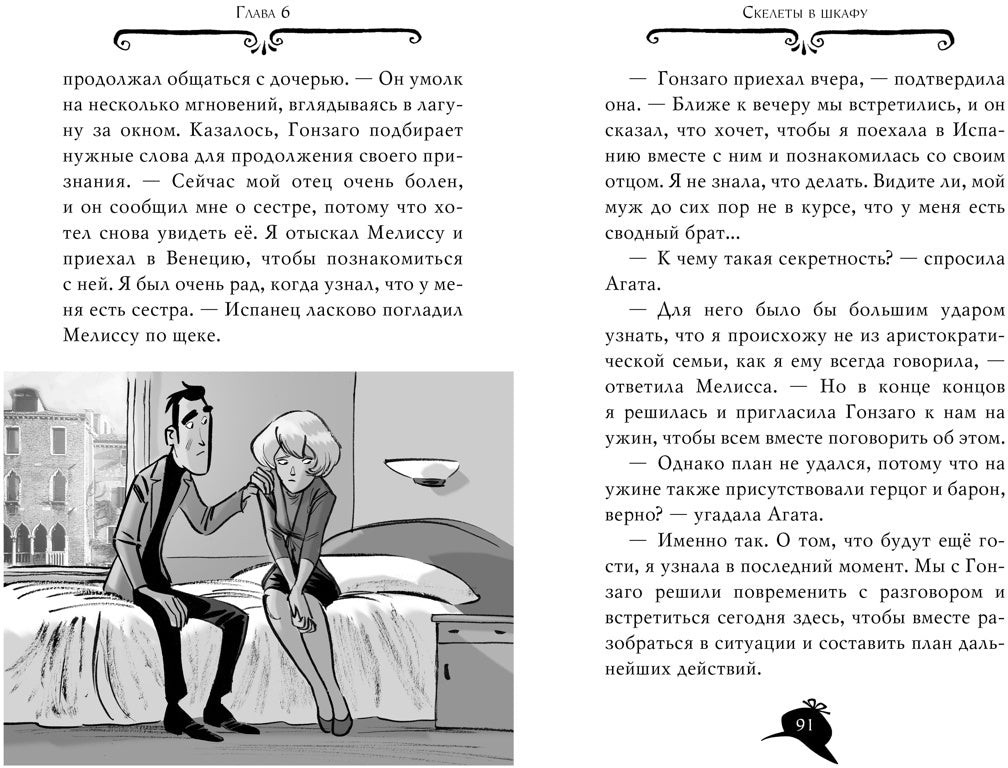 Глава 6

продолжал общаться с дочерью. — Он умолк на несколько мгновений, вглядываясь в лагуну за окном. Казалось, Гонзаго подбирает нужные слова для продолжения своего признания. — Сейчас мой отец очень болен, и он сообщил мне о сестре, потому что хотел снова увидеть её. Я отыскал Мелиссу и приехал в Венецию, чтобы познакомиться с ней. Я был очень рад, когда узнал, что у меня есть сестра. — Испанец ласково погладил Мелиссу по щеке.

Скелеты в шкафу

— Гонзаго приехал вчера, — подтвердила она. — Ближе к вечеру мы встретились, и он сказал, что хочет, чтобы я поехала в Испанию вместе с ним и познакомилась со своим отцом. Я не знала, что делать. Видите ли, мой муж до сих пор не в курсе, что у меня есть сводный брат...

— К чему такая секретность? — спросила Агата.

— Для него было бы большим ударом узнать, что я происхожу не из аристократической семьи, как я ему всегда говорила, — ответила Мелисса. — Но в конце концов я решилась и пригласила Гонзаго к нам на ужин, чтобы всем вместе поговорить об этом.

— Однако план не удался, потому что на ужине также присутствовали герцог и барон, верно? — угадала Агата.

— Именно так. О том, что будут ещё гости, я узнала в последний момент. Мы с Гонзаго решили повременить с разговором и встретиться сегодня здесь, чтобы вместе разобраться в ситуации и составить план дальнейших действий.

91